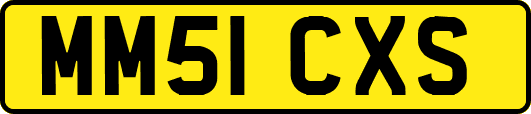 MM51 CXS